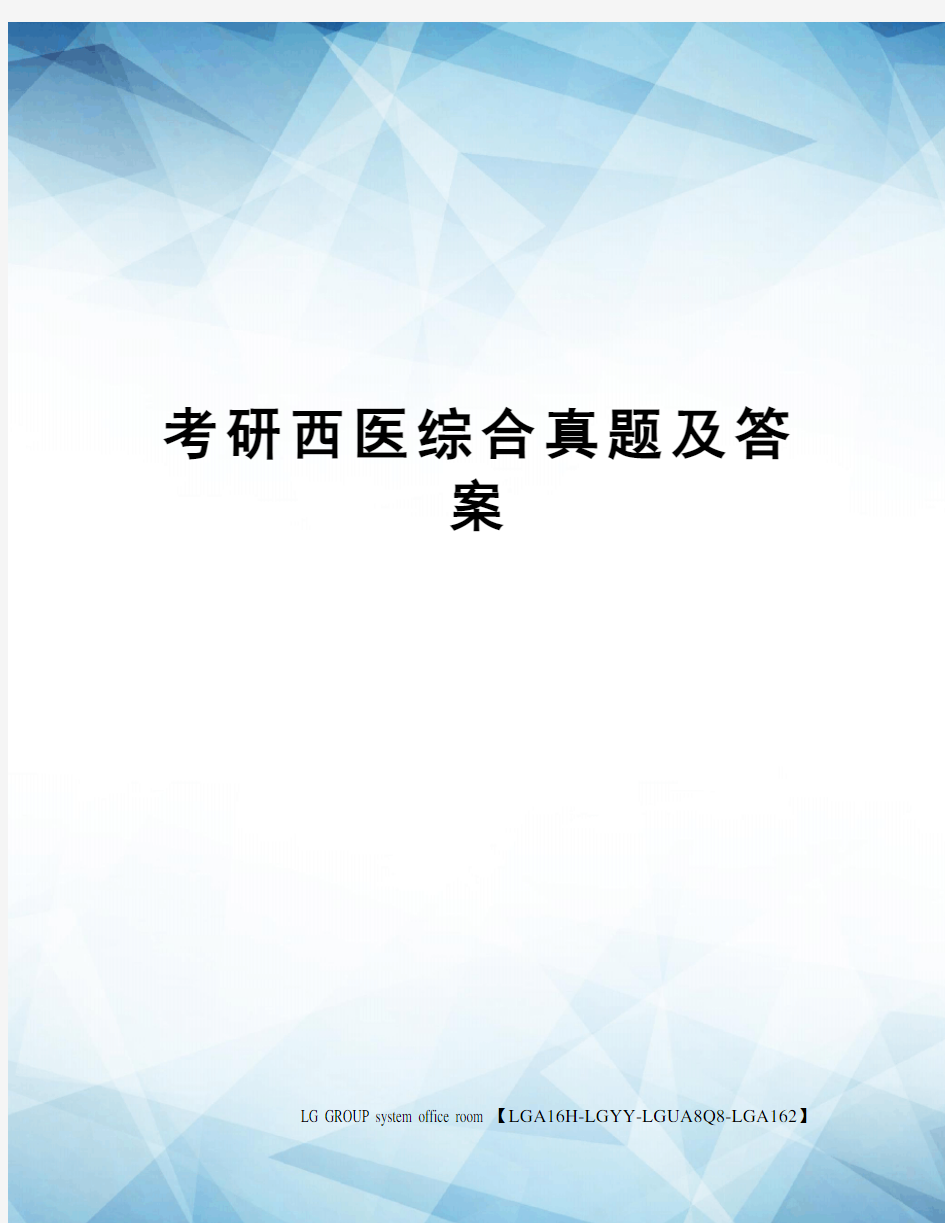 考研西医综合真题及答案

LG GROUP system office room 【LGA16H-LGYY-LGUA8Q8-LGA162】